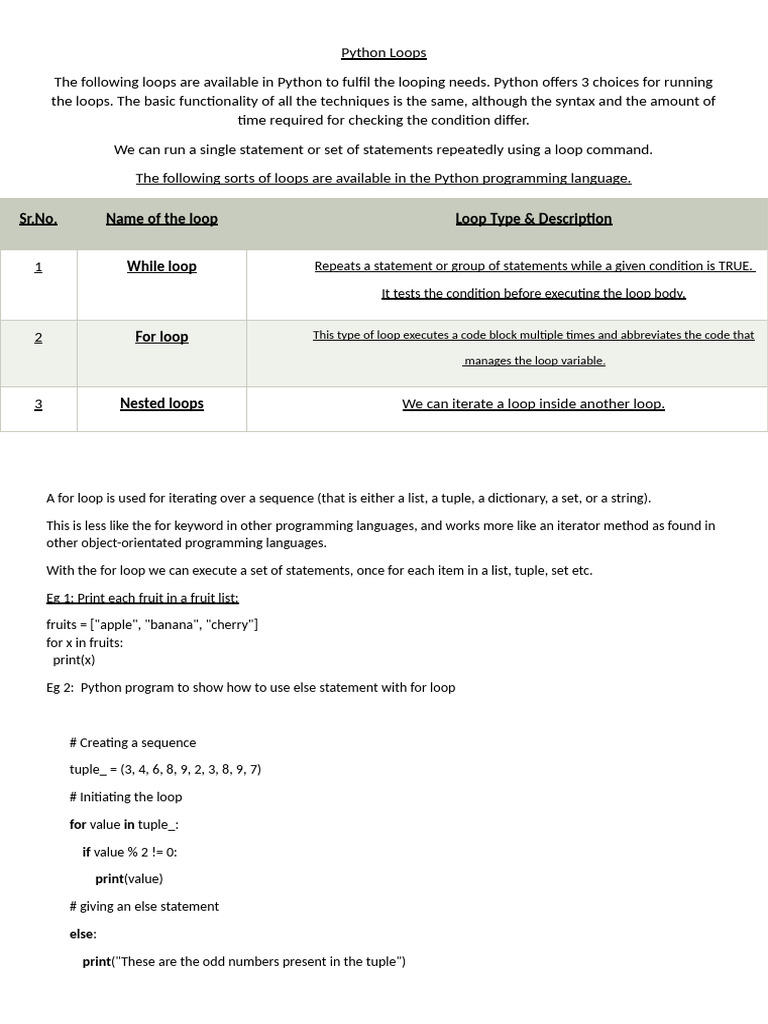 Python Loops

The following loops are available in Python to fulfil the looping needs. Python offers 3 choices for running the loops. The basic functionality of all the techniques is the same, although the syntax and the amount of time required for checking the condition differ.

We can run a single statement or set of statements repeatedly using a loop command.

The following sorts of loops are available in the Python programming language.

| Sr.No. | Name of the loop | Loop Type & Description |
|---|---|---|
| 1 | While loop | Repeats a statement or group of statements while a given condition is TRUE. It tests the condition before executing the loop body. |
| 2 | For loop | This type of loop executes a code block multiple times and abbreviates the code that manages the loop variable. |
| 3 | Nested loops | We can iterate a loop inside another loop. |

A for loop is used for iterating over a sequence (that is either a list, a tuple, a dictionary, a set, or a string).

This is less like the for keyword in other programming languages, and works more like an iterator method as found in other object-orientated programming languages.

With the for loop we can execute a set of statements, once for each item in a list, tuple, set etc.

Eg 1: Print each fruit in a fruit list:

fruits = ["apple", "banana", "cherry"]
for x in fruits:
  print(x)

Eg 2: Python program to show how to use else statement with for loop

# Creating a sequence

tuple_ = (3, 4, 6, 8, 9, 2, 3, 8, 9, 7)

# Initiating the loop

for value in tuple_:

if value % 2 != 0:

print(value)

# giving an else statement

else:

print("These are the odd numbers present in the tuple")